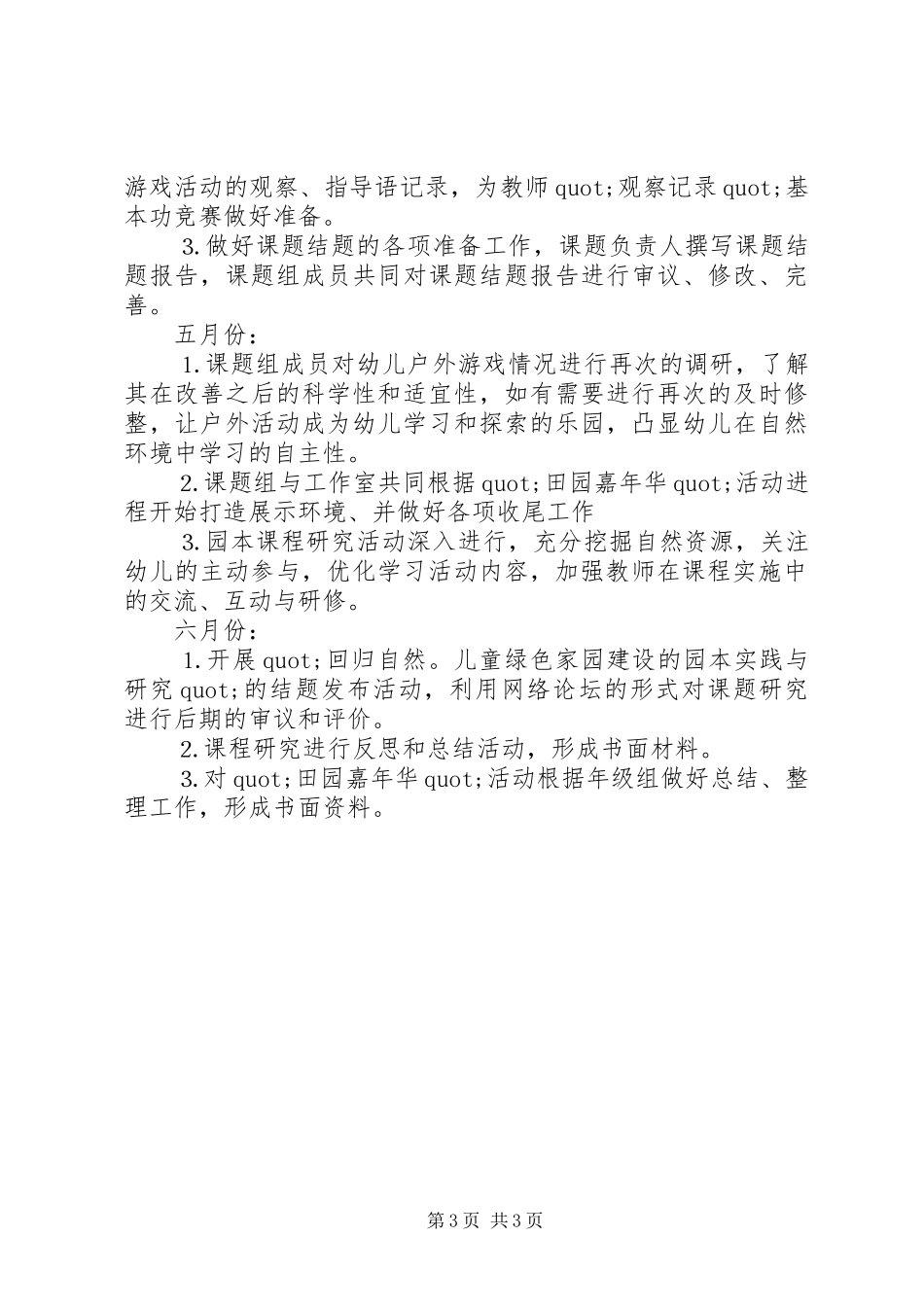 游戏活动的观察、指导语记录，为教师quot;观察记录quot;基本功竞赛做好准备。

3.做好课题结题的各项准备工作，课题负责人撰写课题结题报告，课题组成员共同对课题结题报告进行审议、修改、完善。

五月份：

1.课题组成员对幼儿户外游戏情况进行再次的调研，了解其在改善之后的科学性和适宜性，如有需要进行再次的及时修整，让户外活动成为幼儿学习和探索的乐园，凸显幼儿在自然环境中学习的自主性。

2.课题组与工作室共同根据quot;田园嘉年华quot;活动进程开始打造展示环境、并做好各项收尾工作

3.园本课程研究活动深入进行，充分挖掘自然资源，关注幼儿的主动参与，优化学习活动内容，加强教师在课程实施中的交流、互动与研修。

六月份：

1.开展quot;回归自然。儿童绿色家园建设的园本实践与研究quot;的结题发布活动，利用网络论坛的形式对课题研究进行后期的审议和评价。

2.课程研究进行反思和总结活动，形成书面材料。

3.对quot;田园嘉年华quot;活动根据年级组做好总结、整理工作，形成书面资料。

第3页 共3页